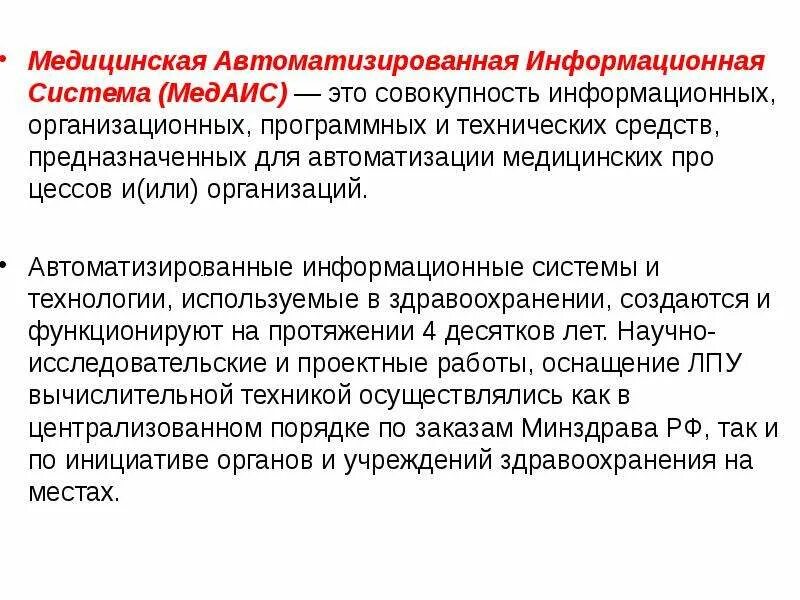 • Медицинская Автоматизированная Информационная Система (МедАИС) — это совокупность информационных, организационных, программных и технических средств, предназначенных для автоматизации медицинских про цессов и(или) организаций.

• Автоматизированные информационные системы и технологии, используемые в здравоохранении, создаются и функционируют на протяжении 4 десятков лет. Научно-исследовательские и проектные работы, оснащение ЛПУ вычислительной техникой осуществлялись как в централизованном порядке по заказам Минздрава РФ, так и по инициативе органов и учреждений здравоохранения на местах.